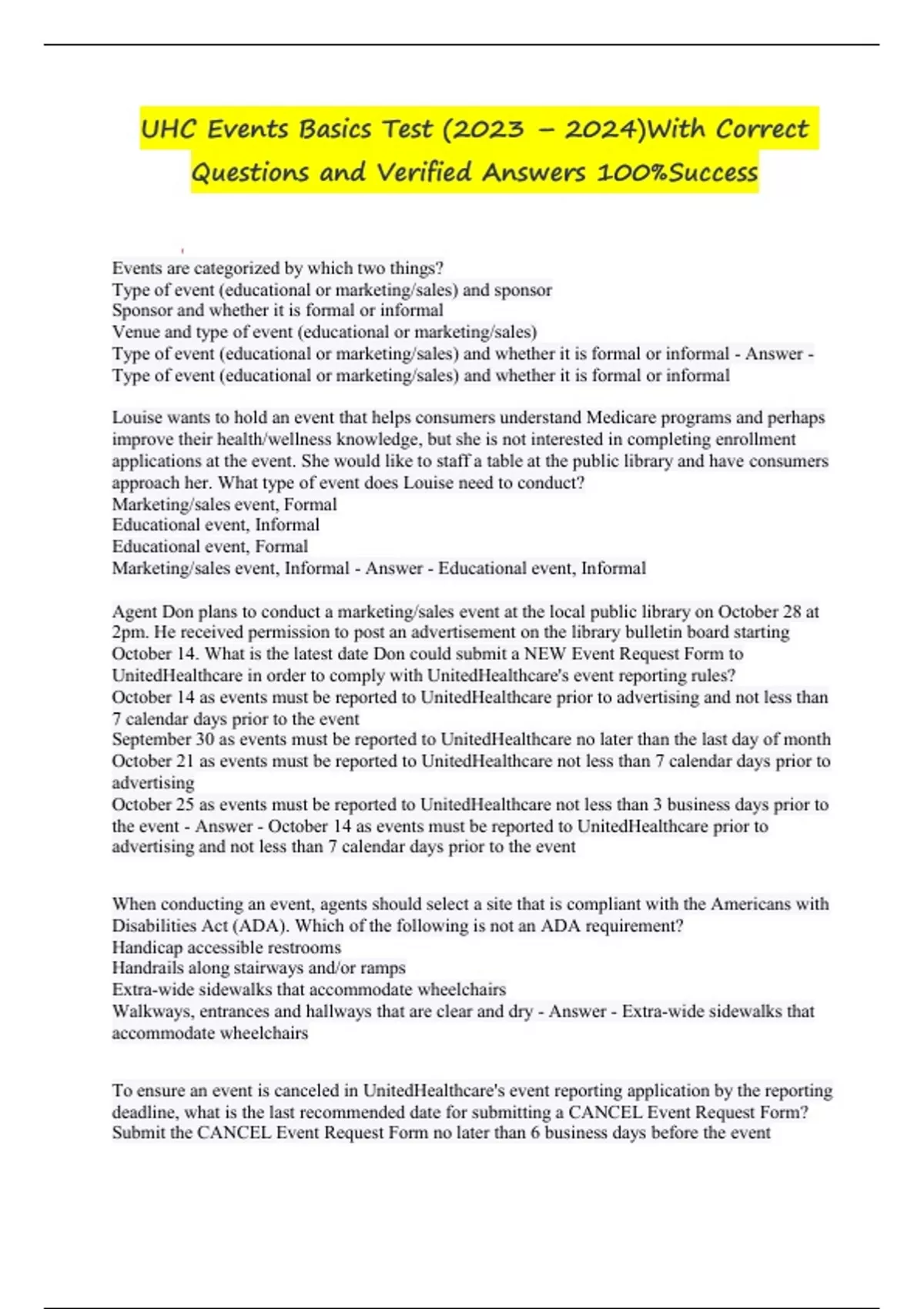 UHC Events Basics Test (2023 – 2024)With Correct Questions and Verified Answers 100%Success

Events are categorized by which two things?
Type of event (educational or marketing/sales) and sponsor
Sponsor and whether it is formal or informal
Venue and type of event (educational or marketing/sales)
Type of event (educational or marketing/sales) and whether it is formal or informal - Answer - Type of event (educational or marketing/sales) and whether it is formal or informal

Louise wants to hold an event that helps consumers understand Medicare programs and perhaps improve their health/wellness knowledge, but she is not interested in completing enrollment applications at the event. She would like to staff a table at the public library and have consumers approach her. What type of event does Louise need to conduct?
Marketing/sales event, Formal
Educational event, Informal
Educational event, Formal
Marketing/sales event, Informal - Answer - Educational event, Informal

Agent Don plans to conduct a marketing/sales event at the local public library on October 28 at 2pm. He received permission to post an advertisement on the library bulletin board starting October 14. What is the latest date Don could submit a NEW Event Request Form to UnitedHealthcare in order to comply with UnitedHealthcare's event reporting rules?
October 14 as events must be reported to UnitedHealthcare prior to advertising and not less than 7 calendar days prior to the event
September 30 as events must be reported to UnitedHealthcare no later than the last day of month
October 21 as events must be reported to UnitedHealthcare not less than 7 calendar days prior to advertising
October 25 as events must be reported to UnitedHealthcare not less than 3 business days prior to the event - Answer - October 14 as events must be reported to UnitedHealthcare prior to advertising and not less than 7 calendar days prior to the event

When conducting an event, agents should select a site that is compliant with the Americans with Disabilities Act (ADA). Which of the following is not an ADA requirement?
Handicap accessible restrooms
Handrails along stairways and/or ramps
Extra-wide sidewalks that accommodate wheelchairs
Walkways, entrances and hallways that are clear and dry - Answer - Extra-wide sidewalks that accommodate wheelchairs

To ensure an event is canceled in UnitedHealthcare's event reporting application by the reporting deadline, what is the last recommended date for submitting a CANCEL Event Request Form?
Submit the CANCEL Event Request Form no later than 6 business days before the event